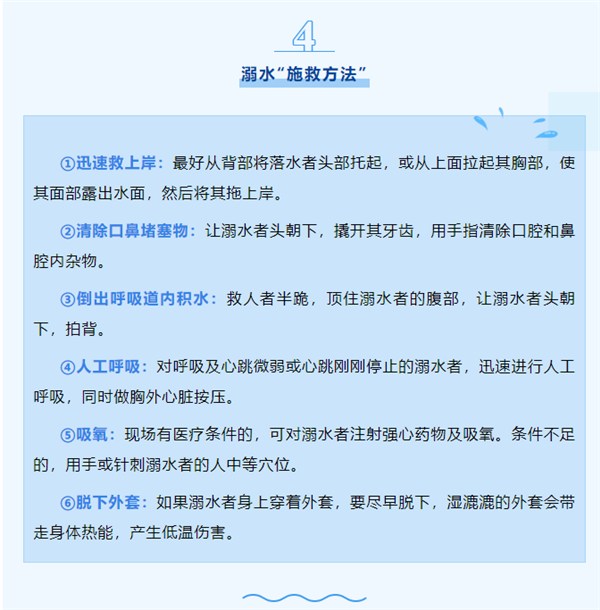 4

溺水“施救方法”

①迅速救上岸：最好从背部将落水者头部托起，或从上面拉起其胸部，使其面部露出水面，然后将其拖上岸。

②清除口鼻堵塞物：让溺水者头朝下，撬开其牙齿，用手指清除口腔和鼻腔内杂物。

③倒出呼吸道内积水：救人者半跪，顶住溺水者的腹部，让溺水者头朝下，拍背。

④人工呼吸：对呼吸及心跳微弱或心跳刚刚停止的溺水者，迅速进行人工呼吸，同时做胸外心脏按压。

⑤吸氧：现场有医疗条件的，可对溺水者注射强心药物及吸氧。条件不足的，用手或针刺溺水者的人中等穴位。

⑥脱下外套：如果溺水者身上穿着外套，要尽早脱下，湿漉漉的外套会带走身体热能，产生低温伤害。